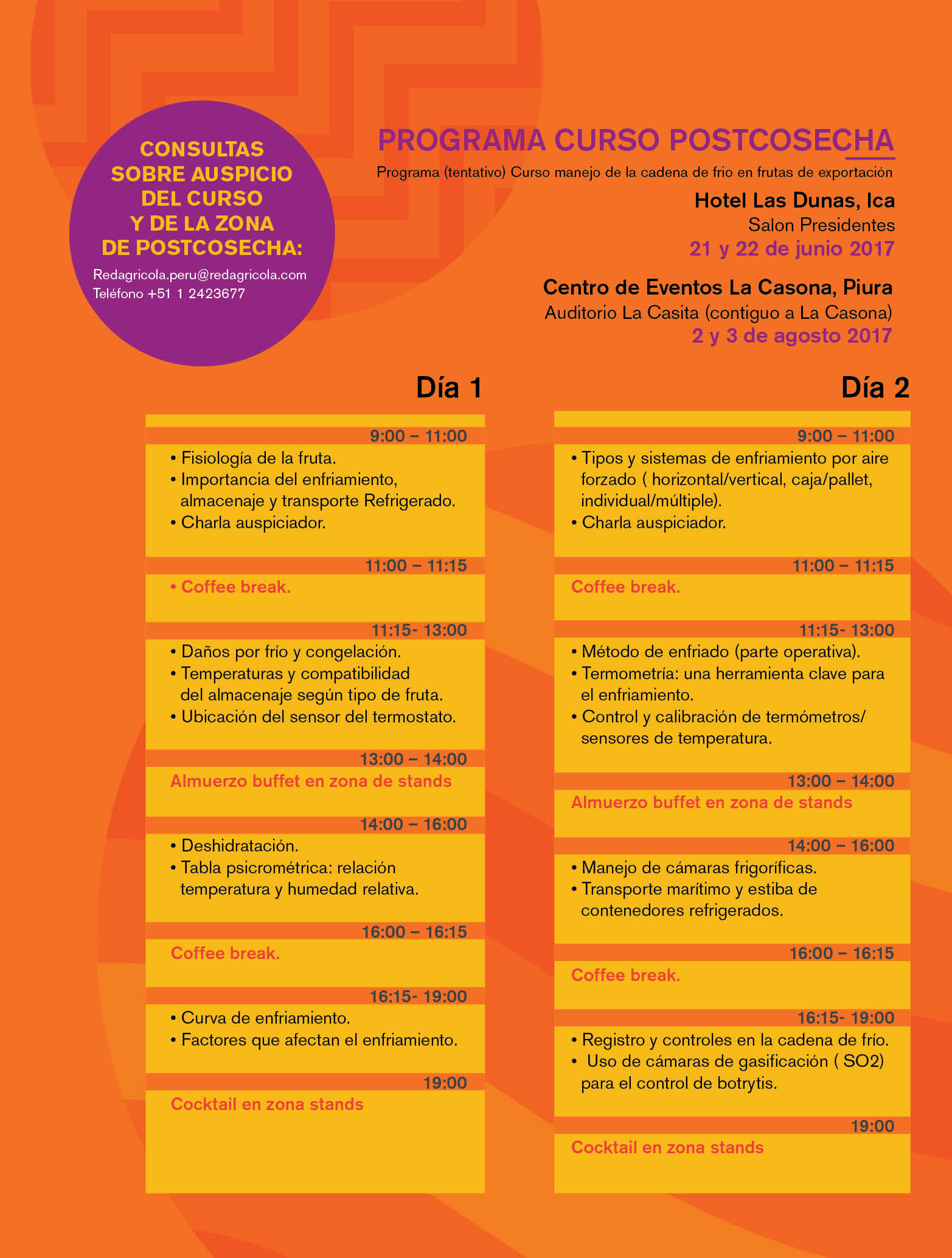 CONSULTAS SOBRE AUSPICIO DEL CURSO Y DE LA ZONA DE POSTCOSECHA:

Redagricola.peru@redagricola.com
Teléfono +51 1 2423677

PROGRAMA CURSO POSTCOSECHA

Programa (tentativo) Curso manejo de la cadena de frio en frutas de exportación

Hotel Las Dunas, Ica
Salon Presidentes
21 y 22 de junio 2017

Centro de Eventos La Casona, Piura
Auditorio La Casita (contiguo a La Casona)
2 y 3 de agosto 2017

Día 1

9:00 – 11:00

• Fisiología de la fruta.
• Importancia del enfriamiento, almacenaje y transporte Refrigerado.
• Charla auspiciador.

11:00 – 11:15

• Coffee break.

11:15- 13:00

• Daños por frío y congelación.
• Temperaturas y compatibilidad del almacenaje según tipo de fruta.
• Ubicación del sensor del termostato.

13:00 – 14:00

Almuerzo buffet en zona de stands

14:00 – 16:00

• Deshidratación.
• Tabla psicrométrica: relación temperatura y humedad relativa.

16:00 – 16:15

Coffee break.

16:15- 19:00

• Curva de enfriamiento.
• Factores que afectan el enfriamiento.

19:00

Cocktail en zona stands

Día 2

9:00 – 11:00

• Tipos y sistemas de enfriamiento por aire forzado ( horizontal/vertical, caja/pallet, individual/múltiple).
• Charla auspiciador.

11:00 – 11:15

Coffee break.

11:15- 13:00

• Método de enfriado (parte operativa).
• Termometría: una herramienta clave para el enfriamiento.
• Control y calibración de termómetros/ sensores de temperatura.

13:00 – 14:00

Almuerzo buffet en zona de stands

14:00 – 16:00

• Manejo de cámaras frigoríficas.
• Transporte marítimo y estiba de contenedores refrigerados.

16:00 – 16:15

Coffee break.

16:15- 19:00

• Registro y controles en la cadena de frío.
• Uso de cámaras de gasificación ( SO2) para el control de botrytis.

19:00

Cocktail en zona stands